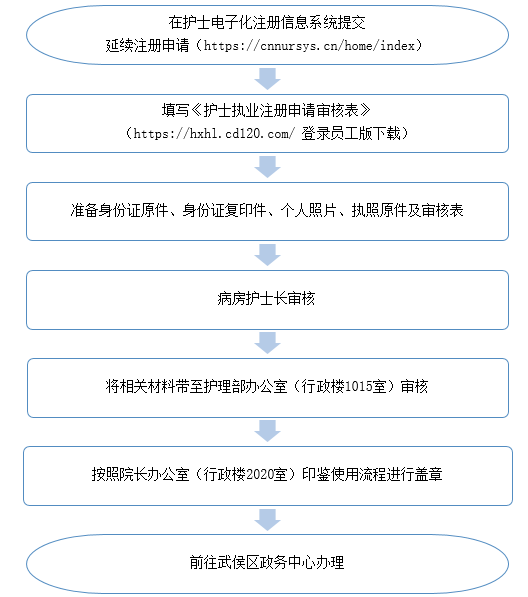 在护士电子化注册信息系统提交
延续注册申请（https://cnnursys.cn/home/index）

填写《护士执业注册申请审核表》
（https://hxhl.cd120.com/ 登录员工版下载）

准备身份证原件、身份证复印件、个人照片、执照原件及审核表

病房护士长审核

将相关材料带至护理部办公室（行政楼1015室）审核

按照院长办公室（行政楼2020室）印鉴使用流程进行盖章

前往武侯区政务中心办理